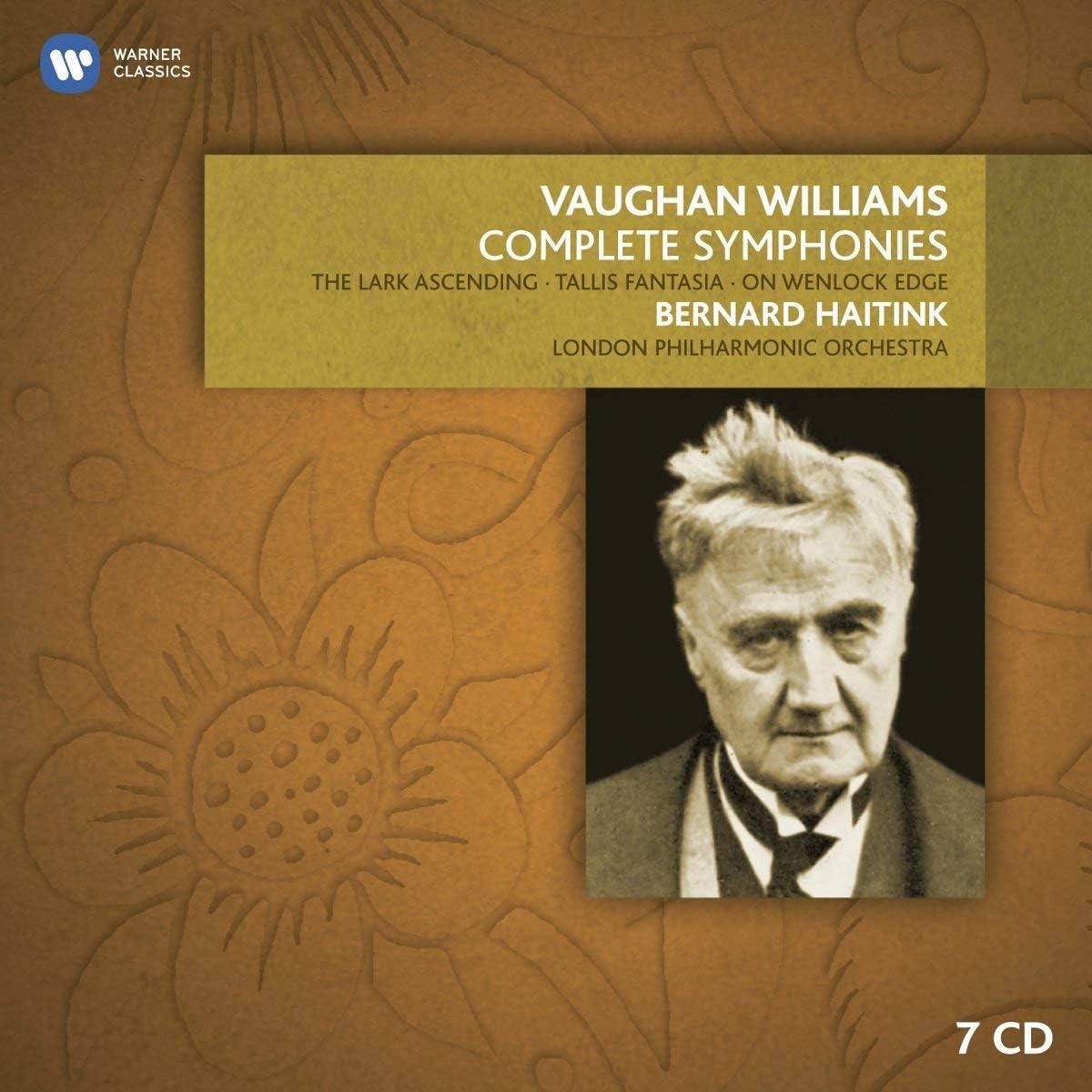 WARNER CLASSICS

VAUGHAN WILLIAMS
COMPLETE SYMPHONIES
THE LARK ASCENDING · TALLIS FANTASIA · ON WENLOCK EDGE
BERNARD HAITINK
LONDON PHILHARMONIC ORCHESTRA

7 CD